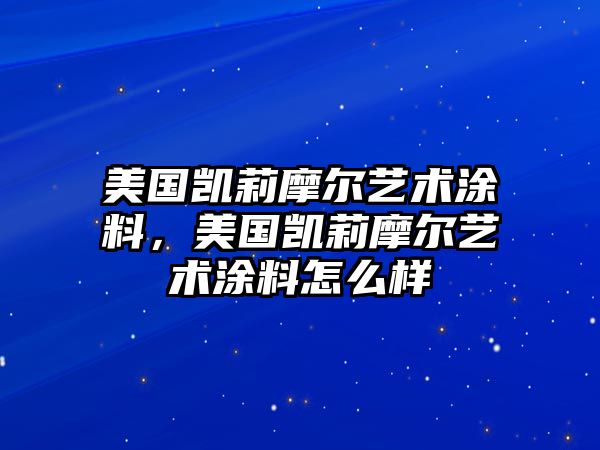 美国凯莉摩尔艺术涂料，美国凯莉摩尔艺术涂料怎么样